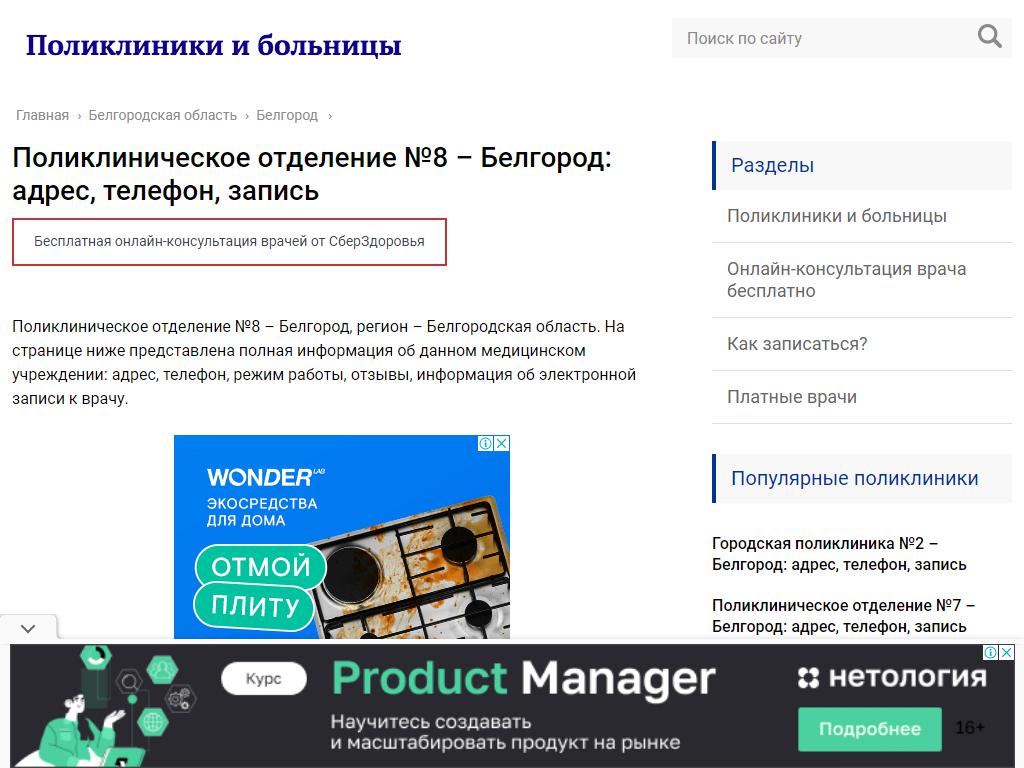 Поликлиники и больницы

Поиск по сайту

Главная › Белгородская область › Белгород ›

Поликлиническое отделение №8 – Белгород: адрес, телефон, запись

Бесплатная онлайн-консультация врачей от СберЗдоровья

Поликлиническое отделение №8 – Белгород, регион – Белгородская область. На странице ниже представлена полная информация об данном медицинском учреждении: адрес, телефон, режим работы, отзывы, информация об электронной записи к врачу.

WONDER LAB
ЭКОСРЕДСТВА ДЛЯ ДОМА
ОТМОЙ ПЛИТУ

Разделы

Поликлиники и больницы

Онлайн-консультация врача бесплатно

Как записаться?

Платные врачи

Популярные поликлиники

Городская поликлиника №2 – Белгород: адрес, телефон, запись

Поликлиническое отделение №7 – Белгород: адрес, телефон, запись

Курс
Product Manager
Научитесь создавать и масштабировать продукт на рынке
нетология
Подробнее
16+